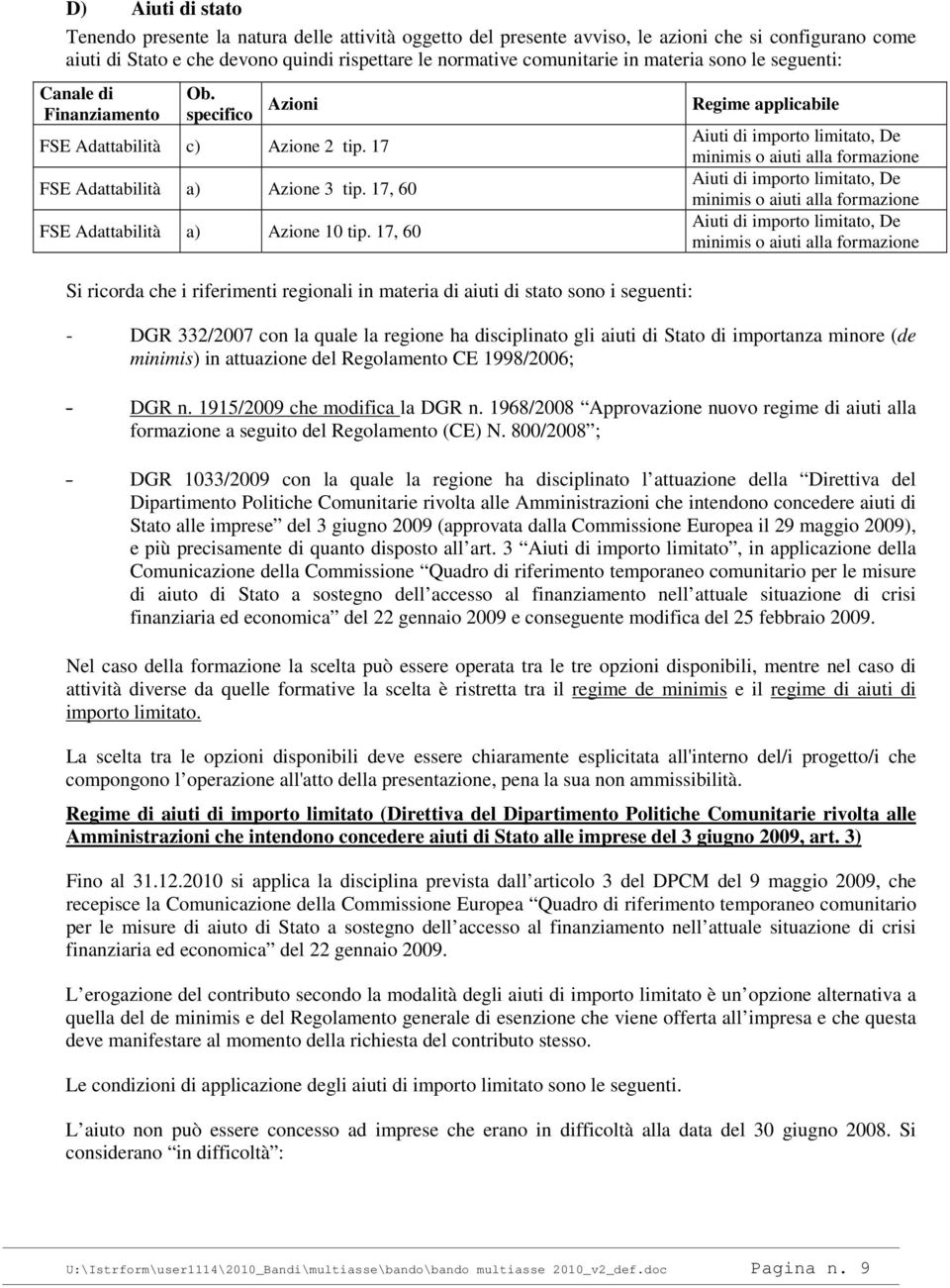 D) Aiuti di stato

Tenendo presente la natura delle attività oggetto del presente avviso, le azioni che si configurano come aiuti di Stato e che devono quindi rispettare le normative comunitarie in materia sono le seguenti:

| Canale di Finanziamento | Ob. specifico | Azioni | Regime applicabile |
|---|---|---|---|
| FSE Adattabilità | c) | Azione 2 tip. 17 | Aiuti di importo limitato, De minimis o aiuti alla formazione |
| FSE Adattabilità | a) | Azione 3 tip. 17, 60 | Aiuti di importo limitato, De minimis o aiuti alla formazione |
| FSE Adattabilità | a) | Azione 10 tip. 17, 60 | Aiuti di importo limitato, De minimis o aiuti alla formazione |

Si ricorda che i riferimenti regionali in materia di aiuti di stato sono i seguenti:

- DGR 332/2007 con la quale la regione ha disciplinato gli aiuti di Stato di importanza minore (de minimis) in attuazione del Regolamento CE 1998/2006;

- DGR n. 1915/2009 che modifica la DGR n. 1968/2008 Approvazione nuovo regime di aiuti alla formazione a seguito del Regolamento (CE) N. 800/2008 ;

- DGR 1033/2009 con la quale la regione ha disciplinato l attuazione della Direttiva del Dipartimento Politiche Comunitarie rivolta alle Amministrazioni che intendono concedere aiuti di Stato alle imprese del 3 giugno 2009 (approvata dalla Commissione Europea il 29 maggio 2009), e più precisamente di quanto disposto all art. 3 Aiuti di importo limitato , in applicazione della Comunicazione della Commissione Quadro di riferimento temporaneo comunitario per le misure di aiuto di Stato a sostegno dell accesso al finanziamento nell attuale situazione di crisi finanziaria ed economica del 22 gennaio 2009 e conseguente modifica del 25 febbraio 2009.

Nel caso della formazione la scelta può essere operata tra le tre opzioni disponibili, mentre nel caso di attività diverse da quelle formative la scelta è ristretta tra il regime de minimis e il regime di aiuti di importo limitato.

La scelta tra le opzioni disponibili deve essere chiaramente esplicitata all'interno del/i progetto/i che compongono l operazione all'atto della presentazione, pena la sua non ammissibilità.

Regime di aiuti di importo limitato (Direttiva del Dipartimento Politiche Comunitarie rivolta alle Amministrazioni che intendono concedere aiuti di Stato alle imprese del 3 giugno 2009, art. 3)

Fino al 31.12.2010 si applica la disciplina prevista dall articolo 3 del DPCM del 9 maggio 2009, che recepisce la Comunicazione della Commissione Europea Quadro di riferimento temporaneo comunitario per le misure di aiuto di Stato a sostegno dell accesso al finanziamento nell attuale situazione di crisi finanziaria ed economica del 22 gennaio 2009.

L erogazione del contributo secondo la modalità degli aiuti di importo limitato è un opzione alternativa a quella del de minimis e del Regolamento generale di esenzione che viene offerta all impresa e che questa deve manifestare al momento della richiesta del contributo stesso.

Le condizioni di applicazione degli aiuti di importo limitato sono le seguenti.

L aiuto non può essere concesso ad imprese che erano in difficoltà alla data del 30 giugno 2008. Si considerano in difficoltà :

U:\Istrform\user1114\2010_Bandi\multiasse\bando\bando multiasse 2010_v2_def.doc Pagina n. 9